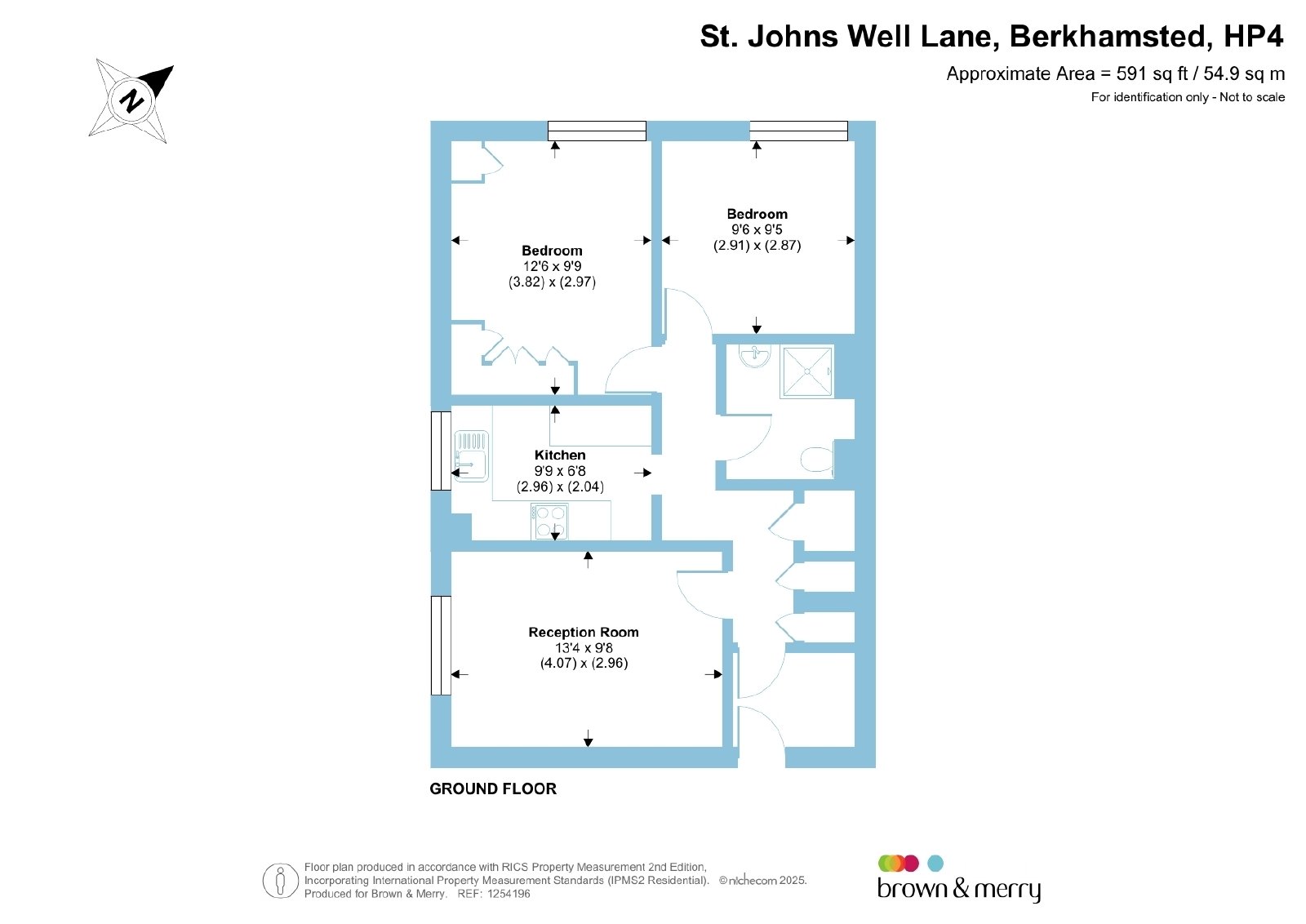 St. Johns Well Lane, Berkhamsted, HP4

Approximate Area = 591 sq ft / 54.9 sq m

For identification only - Not to scale

N

Bedroom
12'6 x 9'9
(3.82) x (2.97)

Bedroom
9'6 x 9'5
(2.91) x (2.87)

Kitchen
9'9 x 6'8
(2.96) x (2.04)

Reception Room
13'4 x 9'8
(4.07) x (2.96)

GROUND FLOOR

Floor plan produced in accordance with RICS Property Measurement 2nd Edition, Incorporating International Property Measurement Standards (IPMS2 Residential). ©nichecom 2025. Produced for Brown & Merry. REF: 1254196

brown & merry